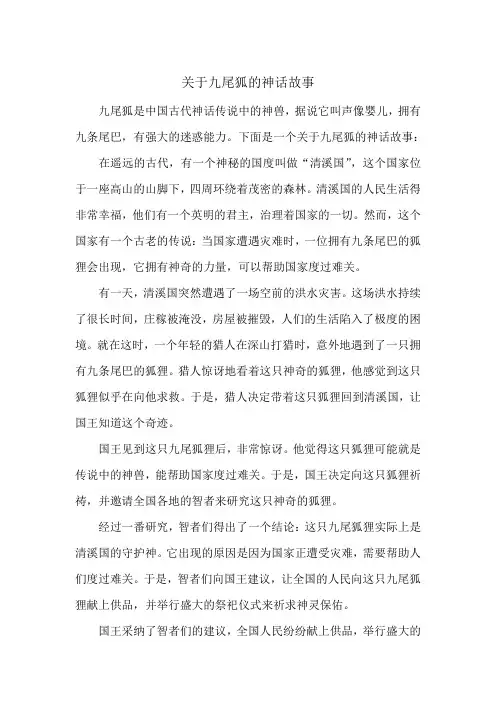 关于九尾狐的神话故事

九尾狐是中国古代神话传说中的神兽，据说它叫声像婴儿，拥有九条尾巴，有强大的迷惑能力。下面是一个关于九尾狐的神话故事：

在遥远的古代，有一个神秘的国度叫做“清溪国”，这个国家位于一座高山的山脚下，四周环绕着茂密的森林。清溪国的人民生活得非常幸福，他们有一个英明的君主，治理着国家的一切。然而，这个国家有一个古老的传说：当国家遭遇灾难时，一位拥有九条尾巴的狐狸会出现，它拥有神奇的力量，可以帮助国家度过难关。

有一天，清溪国突然遭遇了一场空前的洪水灾害。这场洪水持续了很长时间，庄稼被淹没，房屋被摧毁，人们的生活陷入了极度的困境。就在这时，一个年轻的猎人在深山打猎时，意外地遇到了一只拥有九条尾巴的狐狸。猎人惊讶地看着这只神奇的狐狸，他感觉到这只狐狸似乎在向他求救。于是，猎人决定带着这只狐狸回到清溪国，让国王知道这个奇迹。

国王见到这只九尾狐狸后，非常惊讶。他觉得这只狐狸可能就是传说中的神兽，能帮助国家度过难关。于是，国王决定向这只狐狸祈祷，并邀请全国各地的智者来研究这只神奇的狐狸。

经过一番研究，智者们得出了一个结论：这只九尾狐狸实际上是清溪国的守护神。它出现的原因是因为国家正遭受灾难，需要帮助人们度过难关。于是，智者们向国王建议，让全国的人民向这只九尾狐狸献上供品，并举行盛大的祭祀仪式来祈求神灵保佑。

国王采纳了智者们的建议，全国人民纷纷献上供品，举行盛大的